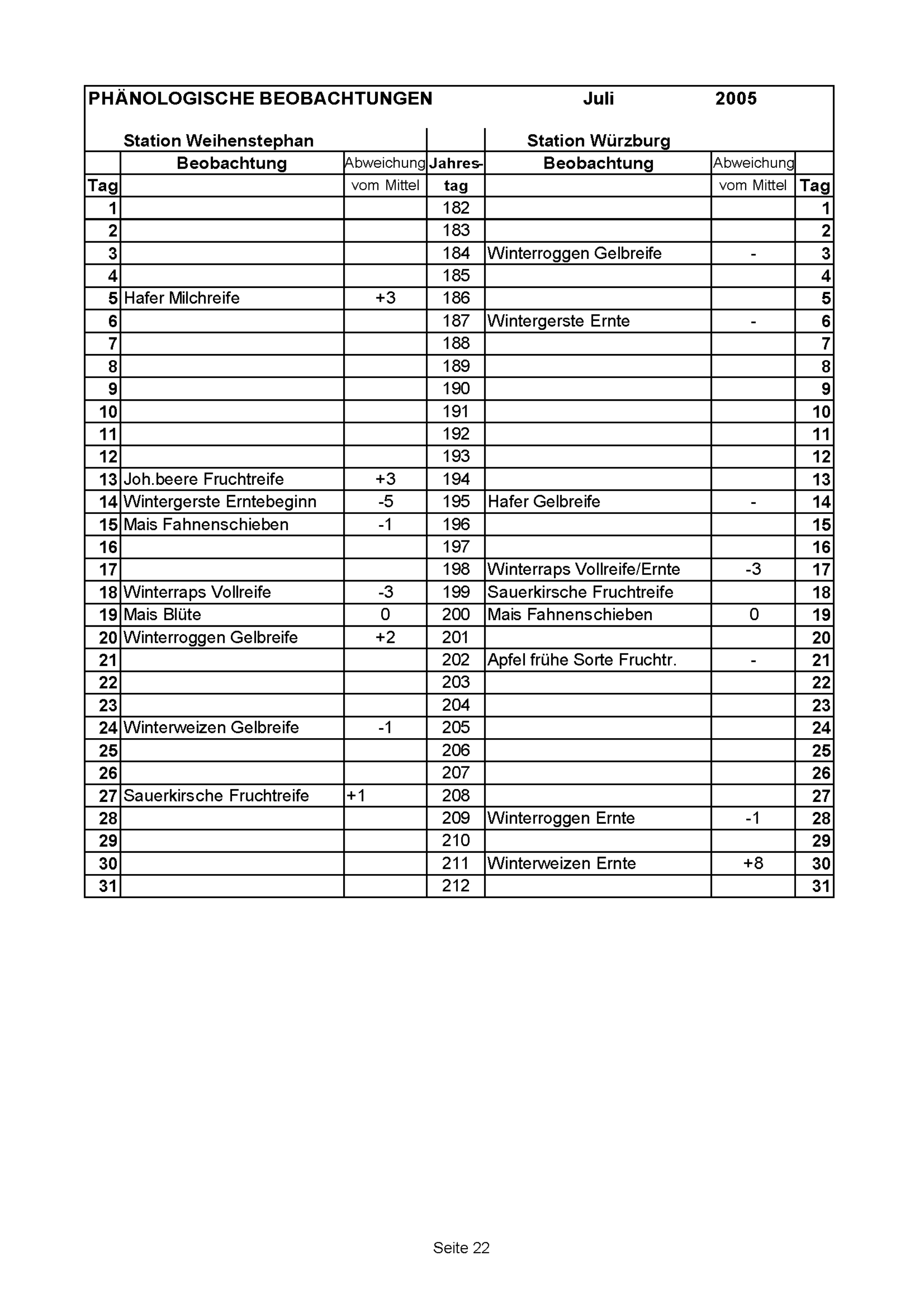 PHÄNOLOGISCHE BEOBACHTUNGEN Juli 2005

| | Station Weihenstephan | | | Station Würzburg | | |
|---|---|---|---|---|---|---|
| | Beobachtung | Abweichung | Jahres- | Beobachtung | Abweichung | |
| Tag | | vom Mittel | tag | | vom Mittel | Tag |
| 1 | | | 182 | | | 1 |
| 2 | | | 183 | | | 2 |
| 3 | | | 184 | Winterroggen Gelbreife | - | 3 |
| 4 | | | 185 | | | 4 |
| 5 | Hafer Milchreife | +3 | 186 | | | 5 |
| 6 | | | 187 | Wintergerste Ernte | - | 6 |
| 7 | | | 188 | | | 7 |
| 8 | | | 189 | | | 8 |
| 9 | | | 190 | | | 9 |
| 10 | | | 191 | | | 10 |
| 11 | | | 192 | | | 11 |
| 12 | | | 193 | | | 12 |
| 13 | Joh.beere Fruchtreife | +3 | 194 | | | 13 |
| 14 | Wintergerste Erntebeginn | -5 | 195 | Hafer Gelbreife | - | 14 |
| 15 | Mais Fahnenschieben | -1 | 196 | | | 15 |
| 16 | | | 197 | | | 16 |
| 17 | | | 198 | Winterraps Vollreife/Ernte | -3 | 17 |
| 18 | Winterraps Vollreife | -3 | 199 | Sauerkirsche Fruchtreife | | 18 |
| 19 | Mais Blüte | 0 | 200 | Mais Fahnenschieben | 0 | 19 |
| 20 | Winterroggen Gelbreife | +2 | 201 | | | 20 |
| 21 | | | 202 | Apfel frühe Sorte Fruchtr. | - | 21 |
| 22 | | | 203 | | | 22 |
| 23 | | | 204 | | | 23 |
| 24 | Winterweizen Gelbreife | -1 | 205 | | | 24 |
| 25 | | | 206 | | | 25 |
| 26 | | | 207 | | | 26 |
| 27 | Sauerkirsche Fruchtreife | +1 | 208 | | | 27 |
| 28 | | | 209 | Winterroggen Ernte | -1 | 28 |
| 29 | | | 210 | | | 29 |
| 30 | | | 211 | Winterweizen Ernte | +8 | 30 |
| 31 | | | 212 | | | 31 |

Seite 22